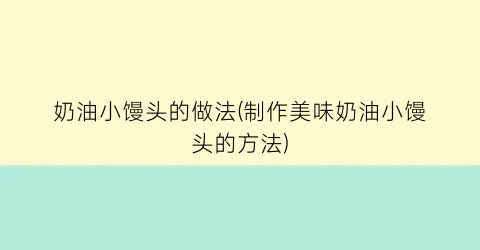 奶油小馒头的做法(制作美味奶油小馒头的方法)